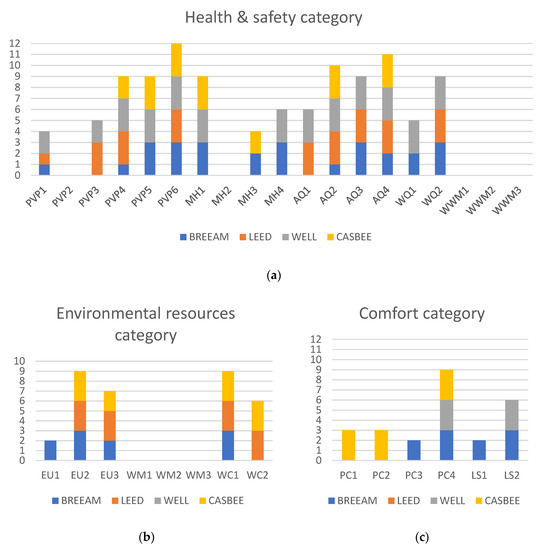 Health & safety category

12
11
10
9
8
7
6
5
4
3
2
1
0

PVP1 PVP2 PVP3 PVP4 PVP5 PVP6 MH1 MH2 MH3 MH4 AQ1 AQ2 AQ3 AQ4 WQ1 WQ2 WWM1 WWM2 WWM3

BREEAM LEED WELL CASBEE

(a)

Environmental resources category

10
9
8
7
6
5
4
3
2
1
0

EU1 EU2 EU3 WM1 WM2 WM3 WC1 WC2

BREEAM LEED WELL CASBEE

(b)

Comfort category

12
11
10
9
8
7
6
5
4
3
2
1
0

PC1 PC2 PC3 PC4 LS1 LS2

BREEAM LEED WELL CASBEE

(c)